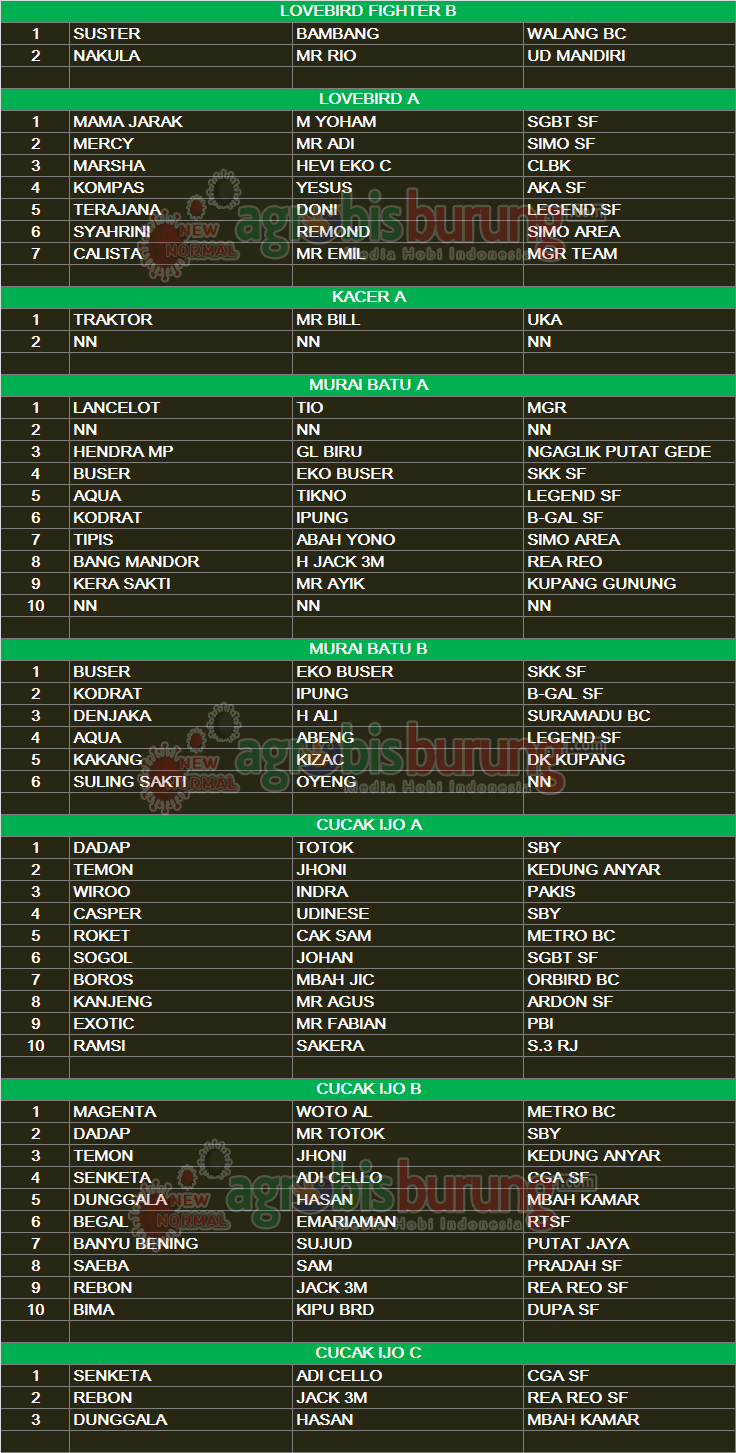 | LOVEBIRD FIGHTER B | | | |
|---|---|---|---|
| 1 | SUSTER | BAMBANG | WALANG BC |
| 2 | NAKULA | MR RIO | UD MANDIRI |
| | | | |
| LOVEBIRD A | | | |
| 1 | MAMA JARAK | M YOHAM | SGBT SF |
| 2 | MERCY | MR ADI | SIMO SF |
| 3 | MARSHA | HEVI EKO C | CLBK |
| 4 | KOMPAS | YESUS | AKA SF |
| 5 | TERAJANA | DONI | LEGEND SF |
| 6 | SYAHRINI | REMOND | SIMO AREA |
| 7 | CALISTA | MR EMIL | MGR TEAM |
| | | | |
| KACER A | | | |
| 1 | TRAKTOR | MR BILL | UKA |
| 2 | NN | NN | NN |
| | | | |
| MURAI BATU A | | | |
| 1 | LANCELOT | TIO | MGR |
| 2 | NN | NN | NN |
| 3 | HENDRA MP | GL BIRU | NGAGLIK PUTAT GEDE |
| 4 | BUSER | EKO BUSER | SKK SF |
| 5 | AQUA | TIKNO | LEGEND SF |
| 6 | KODRAT | IPUNG | B-GAL SF |
| 7 | TIPIS | ABAH YONO | SIMO AREA |
| 8 | BANG MANDOR | H JACK 3M | REA REO |
| 9 | KERA SAKTI | MR AYIK | KUPANG GUNUNG |
| 10 | NN | NN | NN |
| | | | |
| MURAI BATU B | | | |
| 1 | BUSER | EKO BUSER | SKK SF |
| 2 | KODRAT | IPUNG | B-GAL SF |
| 3 | DENJAKA | H ALI | SURAMADU BC |
| 4 | AQUA | ABENG | LEGEND SF |
| 5 | KAKANG | KIZAC | DK KUPANG |
| 6 | SULING SAKTI | OYENG | NN |
| | | | |
| CUCAK IJO A | | | |
| 1 | DADAP | TOTOK | SBY |
| 2 | TEMON | JHONI | KEDUNG ANYAR |
| 3 | WIROO | INDRA | PAKIS |
| 4 | CASPER | UDINESE | SBY |
| 5 | ROKET | CAK SAM | METRO BC |
| 6 | SOGOL | JOHAN | SGBT SF |
| 7 | BOROS | MBAH JIC | ORBIRD BC |
| 8 | KANJENG | MR AGUS | ARDON SF |
| 9 | EXOTIC | MR FABIAN | PBI |
| 10 | RAMSI | SAKERA | S.3 RJ |
| | | | |
| CUCAK IJO B | | | |
| 1 | MAGENTA | WOTO AL | METRO BC |
| 2 | DADAP | MR TOTOK | SBY |
| 3 | TEMON | JHONI | KEDUNG ANYAR |
| 4 | SENKETA | ADI CELLO | CGA SF |
| 5 | DUNGGALA | HASAN | MBAH KAMAR |
| 6 | BEGAL | EMARIAMAN | RTSF |
| 7 | BANYU BENING | SUJUD | PUTAT JAYA |
| 8 | SAEBA | SAM | PRADAH SF |
| 9 | REBON | JACK 3M | REA REO SF |
| 10 | BIMA | KIPU BRD | DUPA SF |
| | | | |
| CUCAK IJO C | | | |
| 1 | SENKETA | ADI CELLO | CGA SF |
| 2 | REBON | JACK 3M | REA REO SF |
| 3 | DUNGGALA | HASAN | MBAH KAMAR |
| | | | |

NEW NORMAL agrobisburung Media Hobi Indonesia